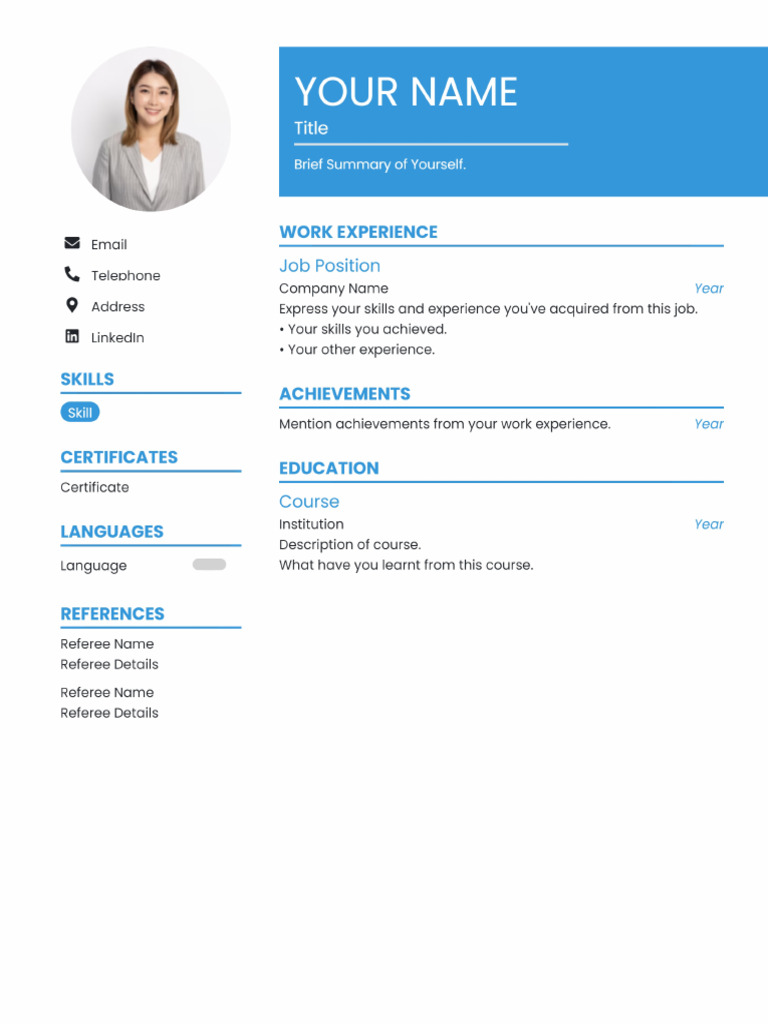 Email
Telephone
Address
LinkedIn

SKILLS

Skill

CERTIFICATES

Certificate

LANGUAGES

Language

REFERENCES

Referee Name
Referee Details

Referee Name
Referee Details

YOUR NAME

Title

Brief Summary of Yourself.

WORK EXPERIENCE

Job Position

Company Name Year

Express your skills and experience you've acquired from this job.
• Your skills you achieved.
• Your other experience.

ACHIEVEMENTS

Mention achievements from your work experience. Year

EDUCATION

Course

Institution Year

Description of course.
What have you learnt from this course.